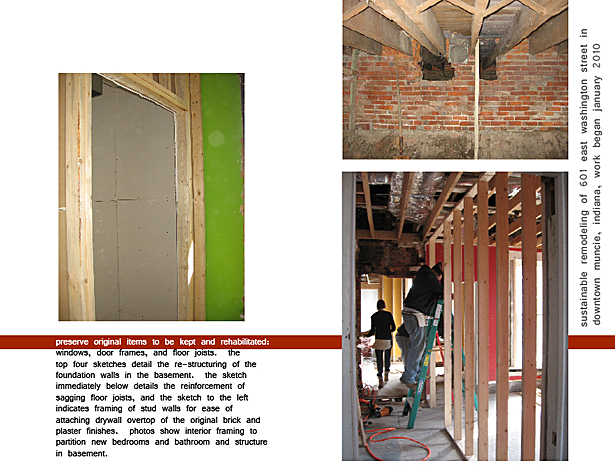 preserve original items to be kept and rehabilitated: windows, door frames, and floor joists. the top four sketches detail the re-structuring of the foundation walls in the basement. the sketch immediately below details the reinforcement of sagging floor joists, and the sketch to the left indicates framing of stud walls for ease of attaching drywall overtop of the original brick and plaster finishes. photos show interior framing to partition new bedrooms and bathroom and structure in basement.

sustainable remodeling of 601 east washington street in downtown muncie, indiana, work began january 2010